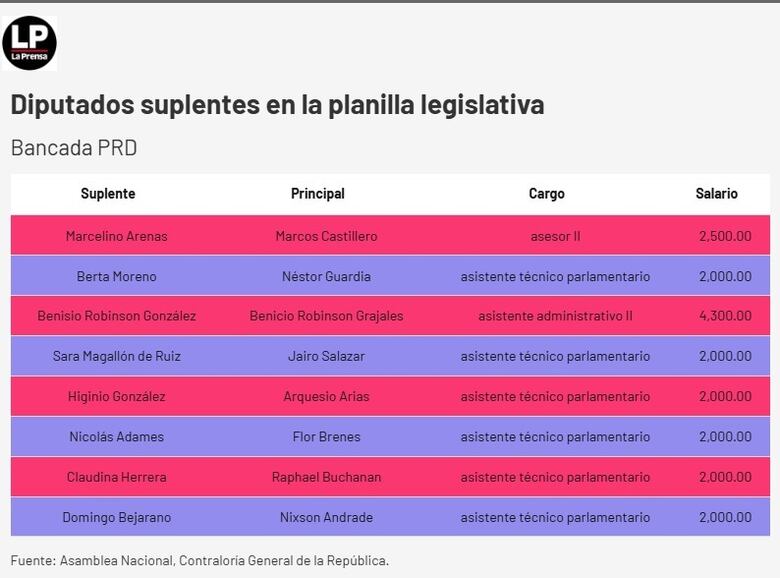 LP
La Prensa

Diputados suplentes en la planilla legislativa

Bancada PRD

| Suplente | Principal | Cargo | Salario |
|---|---|---|---|
| Marcelino Arenas | Marcos Castillero | asesor II | 2,500.00 |
| Berta Moreno | Néstor Guardia | asistente técnico parlamentario | 2,000.00 |
| Benisio Robinson González | Benicio Robinson Grajales | asistente administrativo II | 4,300.00 |
| Sara Magallón de Ruiz | Jairo Salazar | asistente técnico parlamentario | 2,000.00 |
| Higinio González | Arquesio Arias | asistente técnico parlamentario | 2,000.00 |
| Nicolás Adames | Flor Brenes | asistente técnico parlamentario | 2,000.00 |
| Claudina Herrera | Raphael Buchanan | asistente técnico parlamentario | 2,000.00 |
| Domingo Bejarano | Nixson Andrade | asistente técnico parlamentario | 2,000.00 |

Fuente: Asamblea Nacional, Contraloría General de la República.